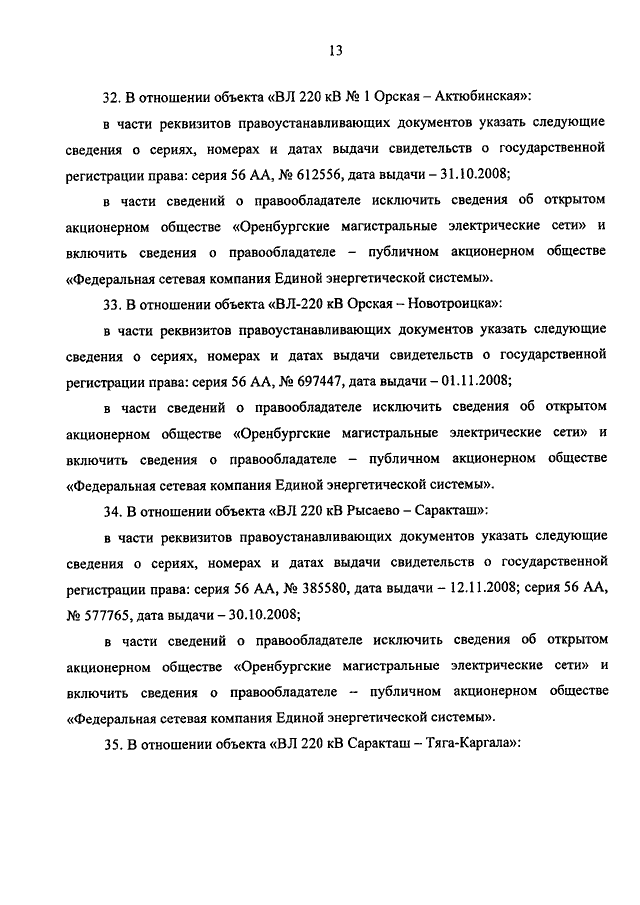 13

32. В отношении объекта «ВЛ 220 кВ № 1 Орская – Актюбинская»:

в части реквизитов правоустанавливающих документов указать следующие сведения о сериях, номерах и датах выдачи свидетельств о государственной регистрации права: серия 56 АА, № 612556, дата выдачи – 31.10.2008;

в части сведений о правообладателе исключить сведения об открытом акционерном обществе «Оренбургские магистральные электрические сети» и включить сведения о правообладателе – публичном акционерном обществе «Федеральная сетевая компания Единой энергетической системы».

33. В отношении объекта «ВЛ-220 кВ Орская – Новотроицка»:

в части реквизитов правоустанавливающих документов указать следующие сведения о сериях, номерах и датах выдачи свидетельств о государственной регистрации права: серия 56 АА, № 697447, дата выдачи – 01.11.2008;

в части сведений о правообладателе исключить сведения об открытом акционерном обществе «Оренбургские магистральные электрические сети» и включить сведения о правообладателе – публичном акционерном обществе «Федеральная сетевая компания Единой энергетической системы».

34. В отношении объекта «ВЛ 220 кВ Рысаево – Саракташ»:

в части реквизитов правоустанавливающих документов указать следующие сведения о сериях, номерах и датах выдачи свидетельств о государственной регистрации права: серия 56 АА, № 385580, дата выдачи – 12.11.2008; серия 56 АА, № 577765, дата выдачи – 30.10.2008;

в части сведений о правообладателе исключить сведения об открытом акционерном обществе «Оренбургские магистральные электрические сети» и включить сведения о правообладателе – публичном акционерном обществе «Федеральная сетевая компания Единой энергетической системы».

35. В отношении объекта «ВЛ 220 кВ Саракташ – Тяга-Каргала»: